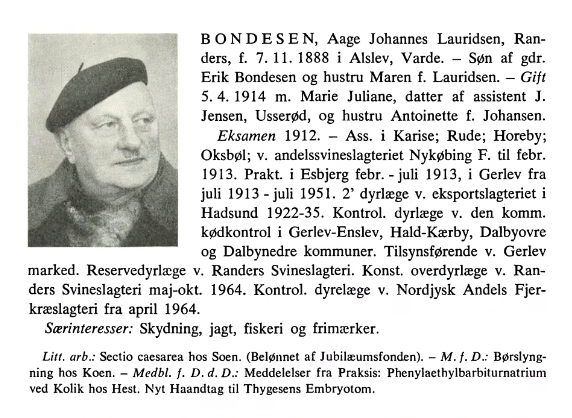 BONDESEN, Aage Johannes Lauridsen, Randers, f. 7. 11. 1888 i Alslev, Varde. – Søn af gdr. Erik Bondesen og hustru Maren f. Lauridsen. – Gift 5. 4. 1914 m. Marie Juliane, datter af assistent J. Jensen, Usserød, og hustru Antoinette f. Johansen.

Eksamen 1912. – Ass. i Karise; Rude; Horeby; Oksbøl; v. andelssvineslagteriet Nykøbing F. til febr. 1913. Prakt. i Esbjerg febr. - juli 1913, i Gerlev fra juli 1913 - juli 1951. 2' dyrlæge v. eksportslagteriet i Hadsund 1922-35. Kontrol. dyrlæge v. den komm. kødkontrol i Gerlev-Enslev, Hald-Kærby, Dalbyovre og Dalbynedre kommuner. Tilsynsførende v. Gerlev marked. Reservedyrlæge v. Randers Svineslagteri. Konst. overdyrlæge v. Randers Svineslagteri maj-okt. 1964. Kontrol. dyrelæge v. Nordjysk Andels Fjerkræslagteri fra april 1964.

Særinteresser: Skydning, jagt, fiskeri og frimærker.

Litt. arb.: Sectio caesarea hos Soen. (Belønnet af Jubilæumsfonden). – M. f. D.: Børslyngning hos Koen. – Medbl. f. D. d. D.: Meddelelser fra Praksis: Phenylaethylbarbiturnatrium ved Kolik hos Hest. Nyt Haandtag til Thygesens Embryotom.